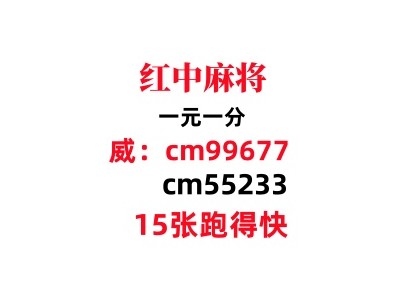 红中麻将
一元一分
威：cm99677
cm55233
15张跑得快